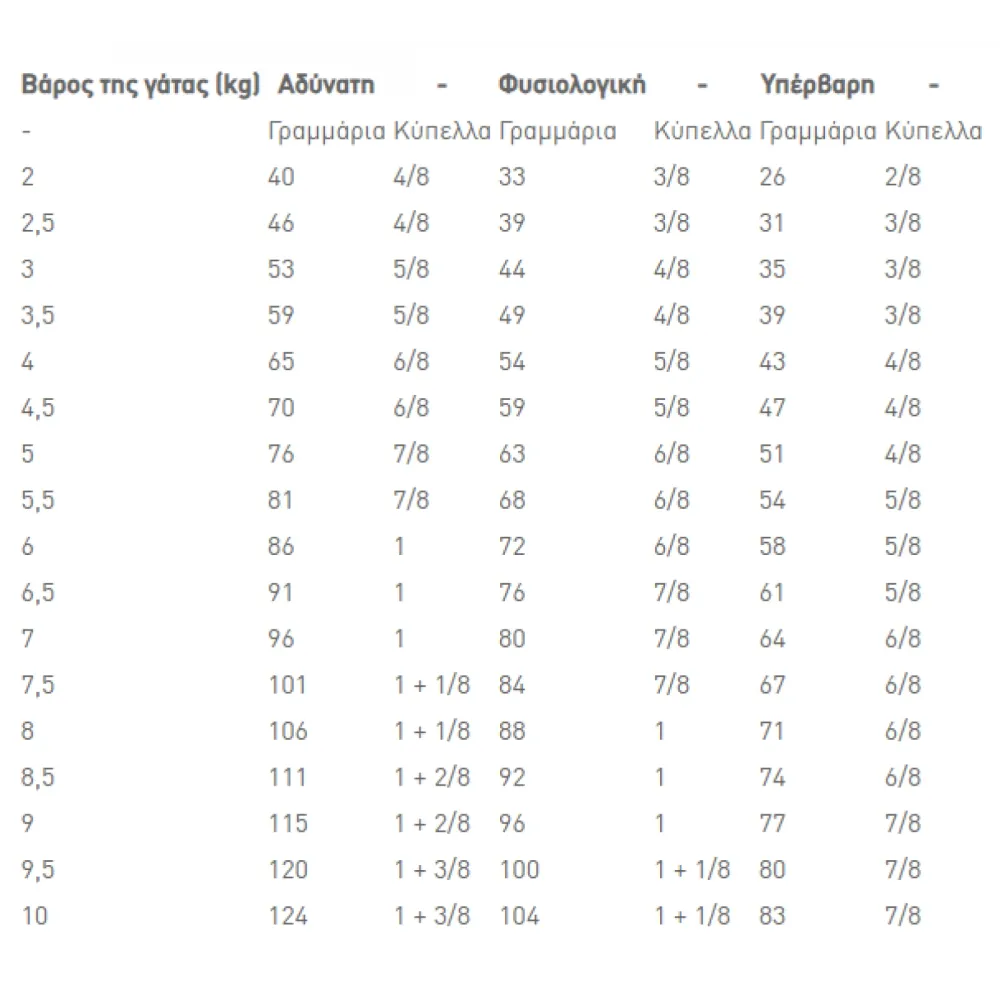 | Βάρος της γάτας (kg) | Αδύνατη | - | Φυσιολογική | - | Υπέρβαρη | - |
|---|---|---|---|---|---|---|
| - | Γραμμάρια | Κύπελλα | Γραμμάρια | Κύπελλα | Γραμμάρια | Κύπελλα |
| 2 | 40 | 4/8 | 33 | 3/8 | 26 | 2/8 |
| 2,5 | 46 | 4/8 | 39 | 3/8 | 31 | 3/8 |
| 3 | 53 | 5/8 | 44 | 4/8 | 35 | 3/8 |
| 3,5 | 59 | 5/8 | 49 | 4/8 | 39 | 3/8 |
| 4 | 65 | 6/8 | 54 | 5/8 | 43 | 4/8 |
| 4,5 | 70 | 6/8 | 59 | 5/8 | 47 | 4/8 |
| 5 | 76 | 7/8 | 63 | 6/8 | 51 | 4/8 |
| 5,5 | 81 | 7/8 | 68 | 6/8 | 54 | 5/8 |
| 6 | 86 | 1 | 72 | 6/8 | 58 | 5/8 |
| 6,5 | 91 | 1 | 76 | 7/8 | 61 | 5/8 |
| 7 | 96 | 1 | 80 | 7/8 | 64 | 6/8 |
| 7,5 | 101 | 1 + 1/8 | 84 | 7/8 | 67 | 6/8 |
| 8 | 106 | 1 + 1/8 | 88 | 1 | 71 | 6/8 |
| 8,5 | 111 | 1 + 2/8 | 92 | 1 | 74 | 6/8 |
| 9 | 115 | 1 + 2/8 | 96 | 1 | 77 | 7/8 |
| 9,5 | 120 | 1 + 3/8 | 100 | 1 + 1/8 | 80 | 7/8 |
| 10 | 124 | 1 + 3/8 | 104 | 1 + 1/8 | 83 | 7/8 |